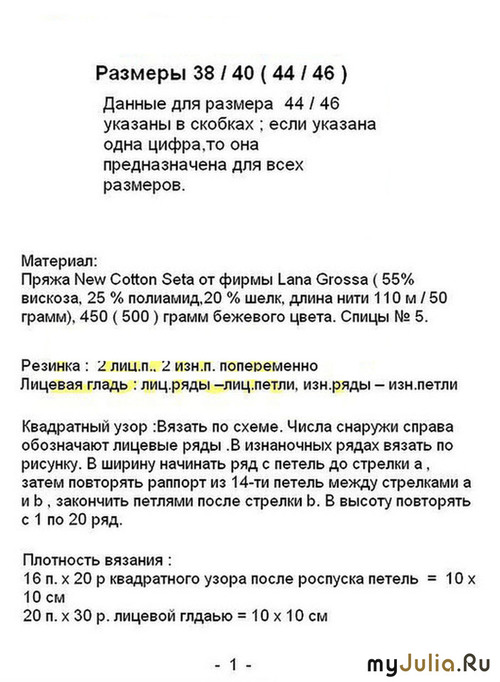 Размеры 38 / 40 ( 44 / 46 )

Данные для размера 44 / 46 указаны в скобках ; если указана одна цифра,то она предназначена для всех размеров.

Материал:
Пряжа New Cotton Seta от фирмы Lana Grossa ( 55% вискоза, 25 % полиамид,20 % шелк, длина нити 110 м / 50 грамм), 450 ( 500 ) грамм бежевого цвета. Спицы № 5.

Резинка : 2 лиц.п., 2 изн.п. попеременно
Лицевая гладь : лиц.ряды –лиц.петли, изн.ряды – изн.петли

Квадратный узор :Вязать по схеме. Числа снаружи справа обозначают лицевые ряды .В изнаночных рядах вязать по рисунку. В ширину начинать ряд с петель до стрелки а , затем повторять раппорт из 14-ти петель между стрелками а и b , закончить петлями после стрелки b. В высоту повторять с 1 по 20 ряд.

Плотность вязания :
16 п. х 20 р квадратного узора после роспуска петель = 10 х 10 см
20 п. х 30 р. лицевой глдаью = 10 х 10 см

- 1 -

myJulia.Ru